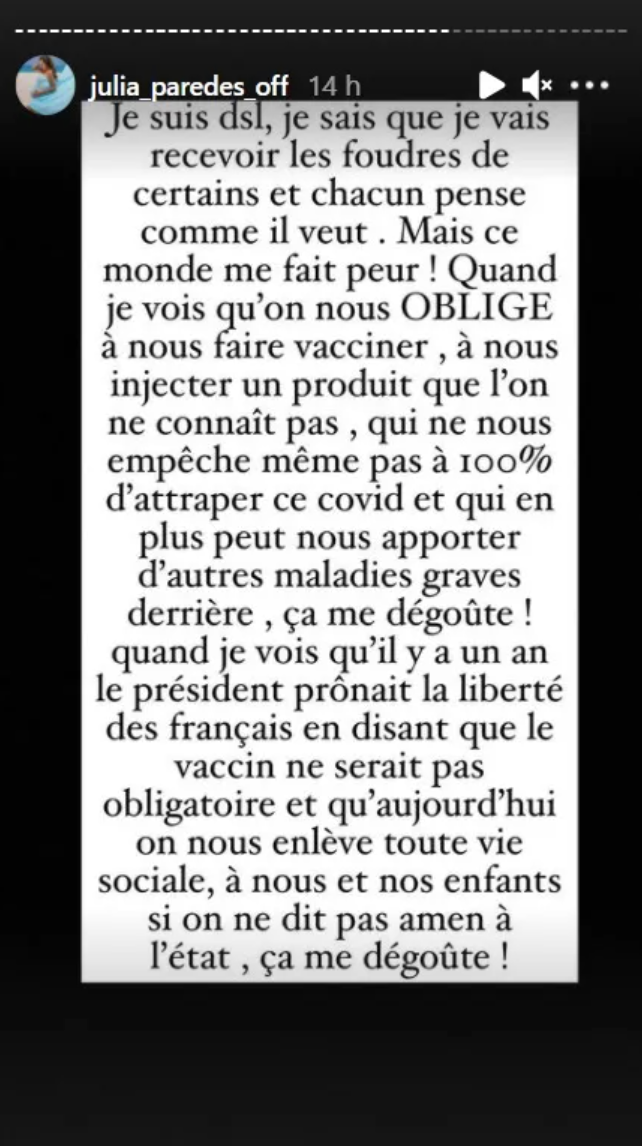 julia_paredes_off 14 h

Je suis dsl, je sais que je vais recevoir les foudres de certains et chacun pense comme il veut . Mais ce monde me fait peur ! Quand je vois qu'on nous OBLIGE à nous faire vacciner , à nous injecter un produit que l'on ne connaît pas , qui ne nous empêche même pas à 100% d'attraper ce covid et qui en plus peut nous apporter d'autres maladies graves derrière , ça me dégoûte ! quand je vois qu'il y a un an le président prônait la liberté des français en disant que le vaccin ne serait pas obligatoire et qu'aujourd'hui on nous enlève toute vie sociale, à nous et nos enfants si on ne dit pas amen à l'état , ça me dégoûte !